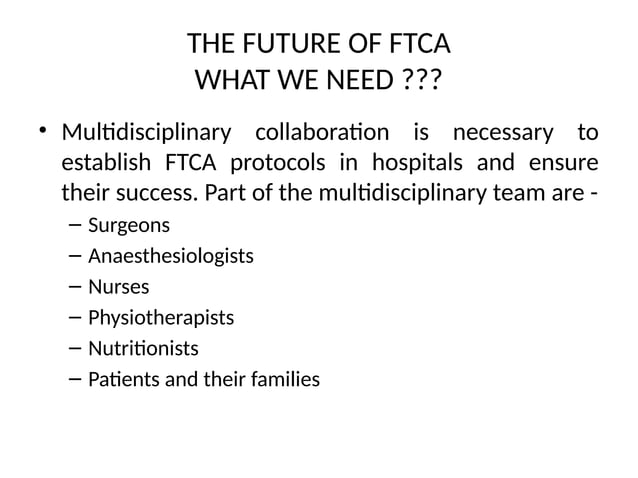 THE FUTURE OF FTCA
WHAT WE NEED ???

• Multidisciplinary collaboration is necessary to establish FTCA protocols in hospitals and ensure their success. Part of the multidisciplinary team are -
– Surgeons
– Anaesthesiologists
– Nurses
– Physiotherapists
– Nutritionists
– Patients and their families